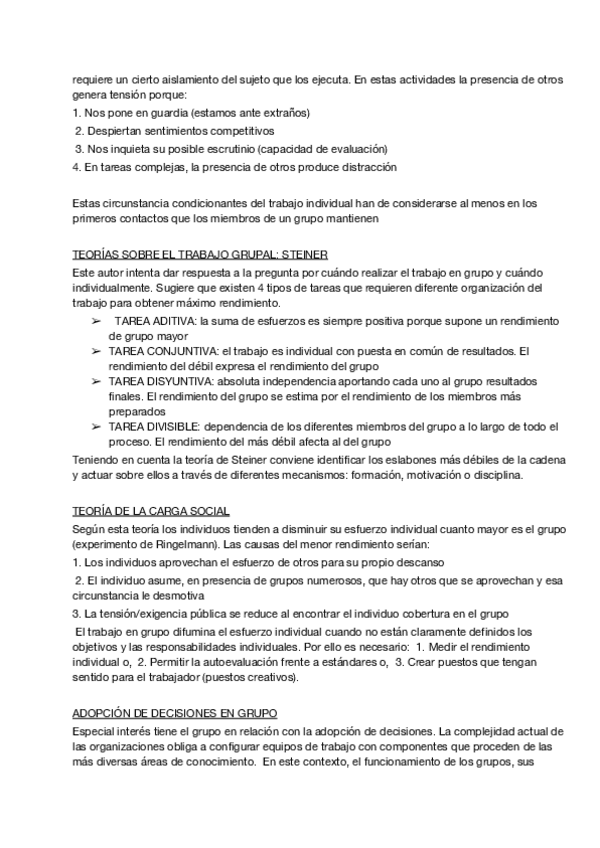 requiere un cierto aislamiento del sujeto que los ejecuta. En estas actividades la presencia de otros genera tensión porque:
1. Nos pone en guardia (estamos ante extraños)
2. Despiertan sentimientos competitivos
3. Nos inquieta su posible escrutinio (capacidad de evaluación)
4. En tareas complejas, la presencia de otros produce distracción

Estas circunstancia condicionantes del trabajo individual han de considerarse al menos en los primeros contactos que los miembros de un grupo mantienen

TEORÍAS SOBRE EL TRABAJO GRUPAL: STEINER
Este autor intenta dar respuesta a la pregunta por cuándo realizar el trabajo en grupo y cuándo individualmente. Sugiere que existen 4 tipos de tareas que requieren diferente organización del trabajo para obtener máximo rendimiento.
➢ TAREA ADITIVA: la suma de esfuerzos es siempre positiva porque supone un rendimiento de grupo mayor
➢ TAREA CONJUNTIVA: el trabajo es individual con puesta en común de resultados. El rendimiento del débil expresa el rendimiento del grupo
➢ TAREA DISYUNTIVA: absoluta independencia aportando cada uno al grupo resultados finales. El rendimiento del grupo se estima por el rendimiento de los miembros más preparados
➢ TAREA DIVISIBLE: dependencia de los diferentes miembros del grupo a lo largo de todo el proceso. El rendimiento del más débil afecta al del grupo
Teniendo en cuenta la teoría de Steiner conviene identificar los eslabones más débiles de la cadena y actuar sobre ellos a través de diferentes mecanismos: formación, motivación o disciplina.

TEORÍA DE LA CARGA SOCIAL
Según esta teoría los individuos tienden a disminuir su esfuerzo individual cuanto mayor es el grupo (experimento de Ringelmann). Las causas del menor rendimiento serían:
1. Los individuos aprovechan el esfuerzo de otros para su propio descanso
2. El individuo asume, en presencia de grupos numerosos, que hay otros que se aprovechan y esa circunstancia le desmotiva
3. La tensión/exigencia pública se reduce al encontrar el individuo cobertura en el grupo
El trabajo en grupo difumina el esfuerzo individual cuando no están claramente definidos los objetivos y las responsabilidades individuales. Por ello es necesario: 1. Medir el rendimiento individual o, 2. Permitir la autoevaluación frente a estándares o, 3. Crear puestos que tengan sentido para el trabajador (puestos creativos).

ADOPCIÓN DE DECISIONES EN GRUPO
Especial interés tiene el grupo en relación con la adopción de decisiones. La complejidad actual de las organizaciones obliga a configurar equipos de trabajo con componentes que proceden de las más diversas áreas de conocimiento. En este contexto, el funcionamiento de los grupos, sus